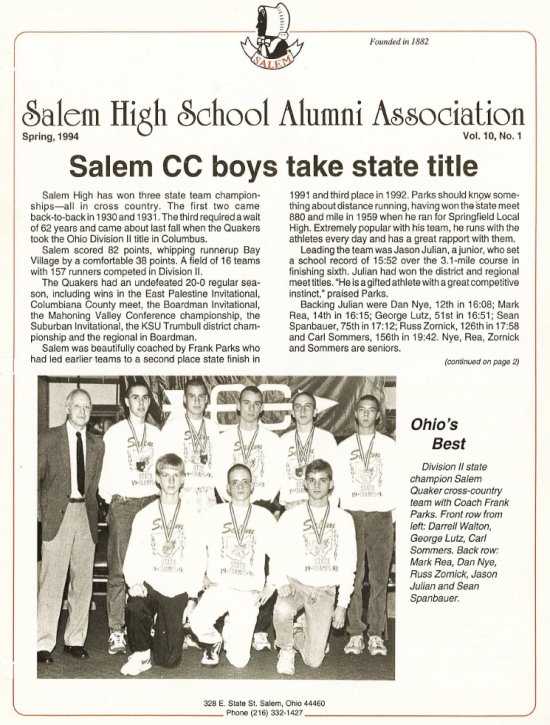 SALEM

Founded in 1882

Salem High School Alumni Association

Spring, 1994

Vol. 10, No. 1

Salem CC boys take state title

Salem High has won three state team championships—all in cross country. The first two came back-to-back in 1930 and 1931. The third required a wait of 62 years and came about last fall when the Quakers took the Ohio Division II title in Columbus.

Salem scored 82 points, whipping runnerup Bay Village by a comfortable 38 points. A field of 16 teams with 157 runners competed in Division II.

The Quakers had an undefeated 20-0 regular season, including wins in the East Palestine Invitational, Columbiana County meet, the Boardman Invitational, the Mahoning Valley Conference championship, the Suburban Invitational, the KSU Trumbull district championship and the regional in Boardman.

Salem was beautifully coached by Frank Parks who had led earlier teams to a second place state finish in 1991 and third place in 1992. Parks should know something about distance running, having won the state meet 880 and mile in 1959 when he ran for Springfield Local High. Extremely popular with his team, he runs with the athletes every day and has a great rapport with them.

Leading the team was Jason Julian, a junior, who set a school record of 15:52 over the 3.1-mile course in finishing sixth. Julian had won the district and regional meet titles. "He is a gifted athlete with a great competitive instinct," praised Parks.

Backing Julian were Dan Nye, 12th in 16:08; Mark Rea, 14th in 16:15; George Lutz, 51st in 16:51; Sean Spanbauer, 75th in 17:12; Russ Zornick, 126th in 17:58 and Carl Sommers, 156th in 19:42. Nye, Rea, Zornick and Sommers are seniors.

(continued on page 2)

Ohio's Best

Division II state champion Salem Quaker cross-country team with Coach Frank Parks. Front row from left: Darrell Walton, George Lutz, Carl Sommers. Back row: Mark Rea, Dan Nye, Russ Zornick, Jason Julian and Sean Spanbauer.

328 E. State St. Salem, Ohio 44460
Phone (216) 332-1427